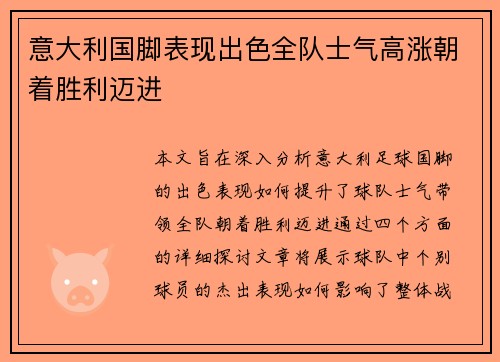 意大利国脚表现出色全队士气高涨朝着胜利迈进

本文旨在深入分析意大利足球国脚的出色表现如何提升了球队士气带领全队朝着胜利迈进通过四个方面的详细探讨文章将展示球队中个别球员的杰出表现如何影响了整体战